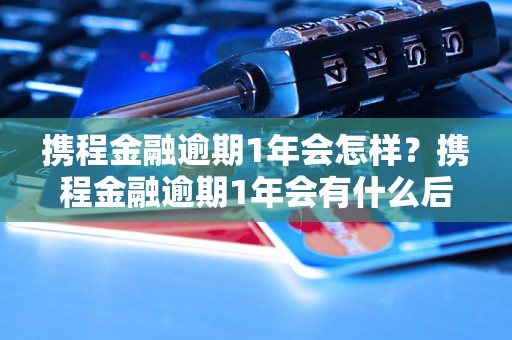 携程金融逾期1年会怎样？携程金融逾期1年会有什么后